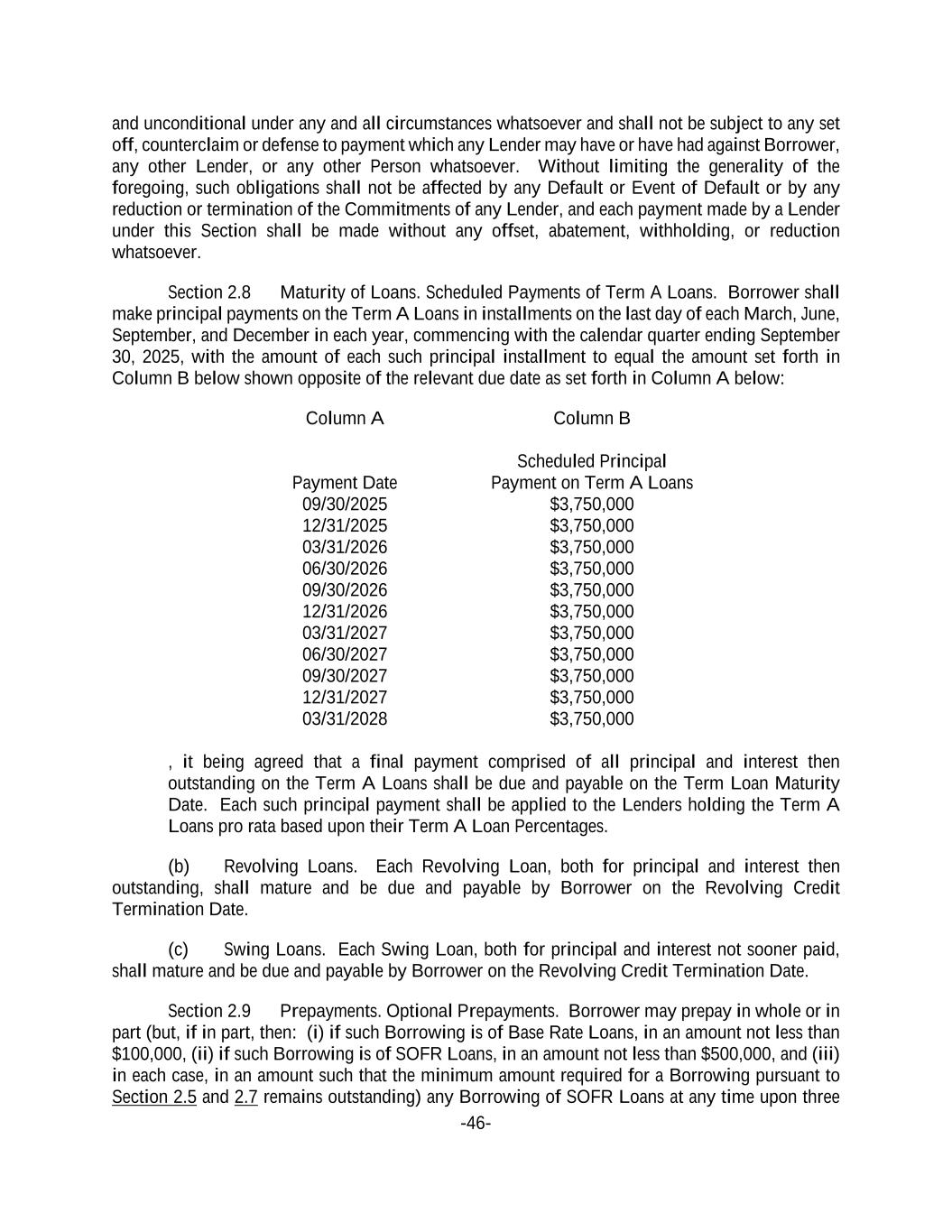 and unconditional under any and all circumstances whatsoever and shall not be subject to any set off, counterclaim or defense to payment which any Lender may have or have had against Borrower, any other Lender, or any other Person whatsoever. Without limiting the generality of the foregoing, such obligations shall not be affected by any Default or Event of Default or by any reduction or termination of the Commitments of any Lender, and each payment made by a Lender under this Section shall be made without any offset, abatement, withholding, or reduction whatsoever.

Section 2.8 Maturity of Loans. Scheduled Payments of Term A Loans. Borrower shall make principal payments on the Term A Loans in installments on the last day of each March, June, September, and December in each year, commencing with the calendar quarter ending September 30, 2025, with the amount of each such principal installment to equal the amount set forth in Column B below shown opposite of the relevant due date as set forth in Column A below:

| Column A | Column B |
|---|---|
| Payment Date | Scheduled Principal Payment on Term A Loans |
| 09/30/2025 | \$3,750,000 |
| 12/31/2025 | \$3,750,000 |
| 03/31/2026 | \$3,750,000 |
| 06/30/2026 | \$3,750,000 |
| 09/30/2026 | \$3,750,000 |
| 12/31/2026 | \$3,750,000 |
| 03/31/2027 | \$3,750,000 |
| 06/30/2027 | \$3,750,000 |
| 09/30/2027 | \$3,750,000 |
| 12/31/2027 | \$3,750,000 |
| 03/31/2028 | \$3,750,000 |

, it being agreed that a final payment comprised of all principal and interest then outstanding on the Term A Loans shall be due and payable on the Term Loan Maturity Date. Each such principal payment shall be applied to the Lenders holding the Term A Loans pro rata based upon their Term A Loan Percentages.

(b) Revolving Loans. Each Revolving Loan, both for principal and interest then outstanding, shall mature and be due and payable by Borrower on the Revolving Credit Termination Date.

(c) Swing Loans. Each Swing Loan, both for principal and interest not sooner paid, shall mature and be due and payable by Borrower on the Revolving Credit Termination Date.

Section 2.9 Prepayments. Optional Prepayments. Borrower may prepay in whole or in part (but, if in part, then: (i) if such Borrowing is of Base Rate Loans, in an amount not less than \$100,000, (ii) if such Borrowing is of SOFR Loans, in an amount not less than \$500,000, and (iii) in each case, in an amount such that the minimum amount required for a Borrowing pursuant to Section 2.5 and 2.7 remains outstanding) any Borrowing of SOFR Loans at any time upon three

-46-